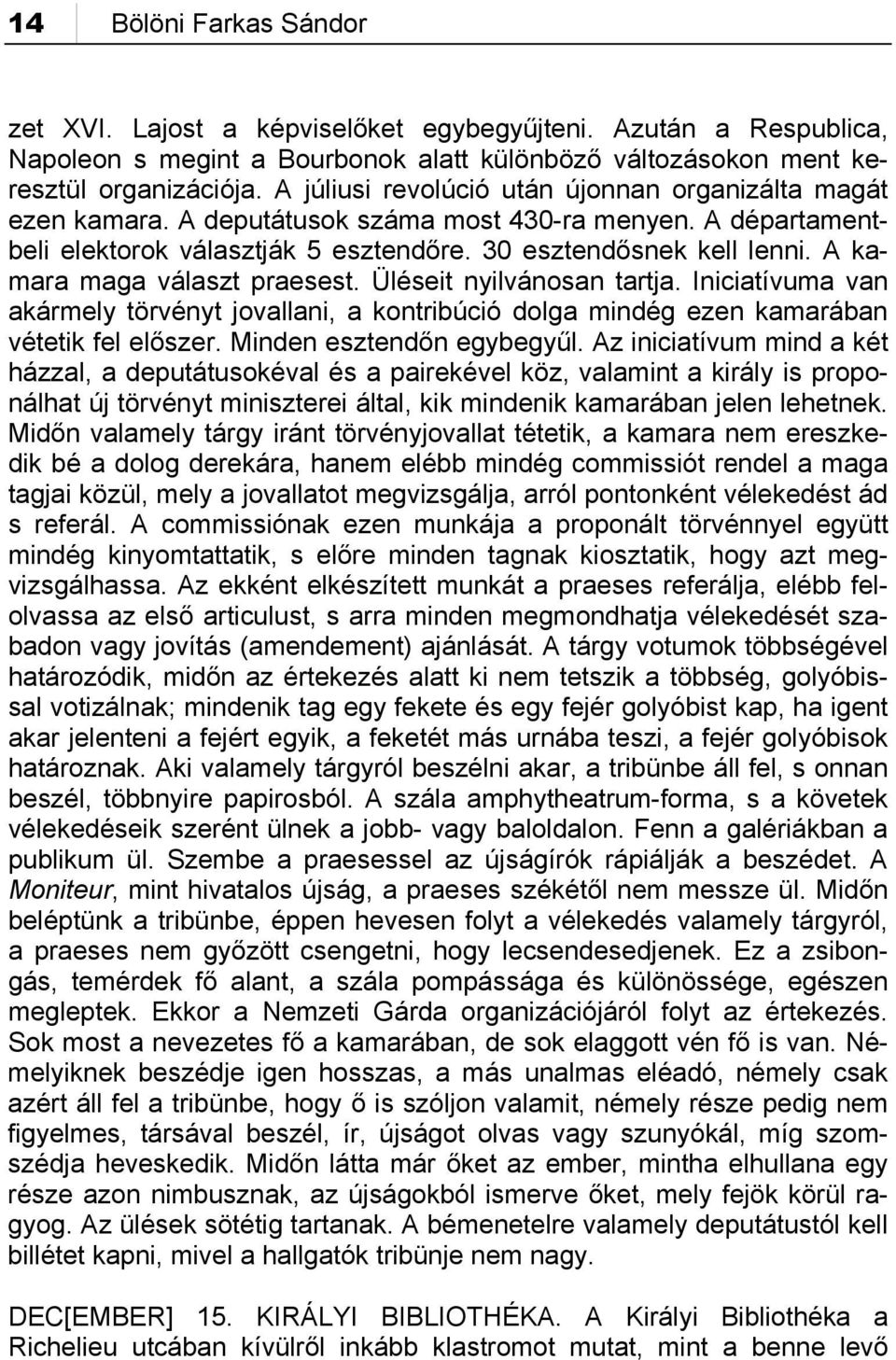 14 Bölöni Farkas Sándor

zet XVI. Lajost a képviselőket egybegyűjteni. Azután a Respublica, Napoleon s megint a Bourbonok alatt különböző változásokon ment keresztül organizációja. A júliusi revolúció után újonnan organizálta magát ezen kamara. A deputátusok száma most 430-ra menyen. A départamentbeli elektorok választják 5 esztendőre. 30 esztendősnek kell lenni. A kamara maga választ praesest. Üléseit nyilvánosan tartja. Iniciatívuma van akármely törvényt jovallani, a kontribúció dolga mindég ezen kamarában vétetik fel először. Minden esztendőn egybegyűl. Az iniciatívum mind a két házzal, a deputátusokéval és a pairekével köz, valamint a király is proponálhat új törvényt miniszterei által, kik mindenik kamarában jelen lehetnek. Midőn valamely tárgy iránt törvényjovallat tétetik, a kamara nem ereszkedik bé a dolog derekára, hanem elébb mindég commissiót rendel a maga tagjai közül, mely a jovallatot megvizsgálja, arról pontonként vélekedést ád s referál. A commissiónak ezen munkája a proponált törvénnyel együtt mindég kinyomtattatik, s előre minden tagnak kiosztatik, hogy azt megvizsgálhassa. Az ekként elkészített munkát a praeses referálja, elébb felolvassa az első articulust, s arra minden megmondhatja vélekedését szabadon vagy jovítás (amendement) ajánlását. A tárgy votumok többségével határozódik, midőn az értekezés alatt ki nem tetszik a többség, golyóbissal votizálnak; mindenik tag egy fekete és egy fejér golyóbist kap, ha igent akar jelenteni a fejért egyik, a feketét más urnába teszi, a fejér golyóbisok határoznak. Aki valamely tárgyról beszélni akar, a tribünbe áll fel, s onnan beszél, többnyire papirosból. A szála amphytheatrum-forma, s a követek vélekedéseik szerént ülnek a jobb- vagy baloldalon. Fenn a galériákban a publikum ül. Szembe a praesessel az újságírók rápiálják a beszédet. A Moniteur, mint hivatalos újság, a praeses székétől nem messze ül. Midőn beléptünk a tribünbe, éppen hevesen folyt a vélekedés valamely tárgyról, a praeses nem győzött csengetni, hogy lecsendesedjenek. Ez a zsibongás, temérdek fő alant, a szála pompássága és különössége, egészen megleptek. Ekkor a Nemzeti Gárda organizációjáról folyt az értekezés. Sok most a nevezetes fő a kamarában, de sok elaggott vén fő is van. Némelyiknek beszédje igen hosszas, a más unalmas eléadó, némely csak azért áll fel a tribünbe, hogy ő is szóljon valamit, némely része pedig nem figyelmes, társával beszél, ír, újságot olvas vagy szunyókál, míg szomszédja heveskedik. Midőn látta már őket az ember, mintha elhullana egy része azon nimbusznak, az újságokból ismerve őket, mely fejök körül ragyog. Az ülések sötétig tartanak. A bémenetelre valamely deputátustól kell billétet kapni, mivel a hallgatók tribünje nem nagy.

DEC[EMBER] 15. KIRÁLYI BIBLIOTHÉKA. A Királyi Bibliothéka a Richelieu utcában kívülről inkább klastromot mutat, mint a benne levő